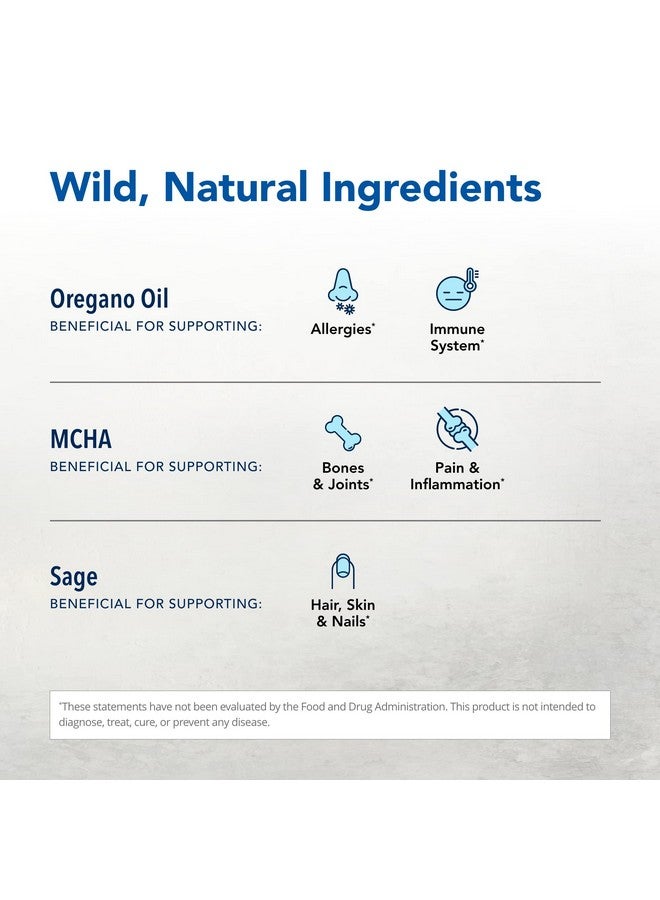 Wild, Natural Ingredients

Oregano Oil
BENEFICIAL FOR SUPPORTING:

Allergies*

Immune System*

MCHA
BENEFICIAL FOR SUPPORTING:

Bones & Joints*

Pain & Inflammation*

Sage
BENEFICIAL FOR SUPPORTING:

Hair, Skin & Nails*

*These statements have not been evaluated by the Food and Drug Administration. This product is not intended to diagnose, treat, cure, or prevent any disease.